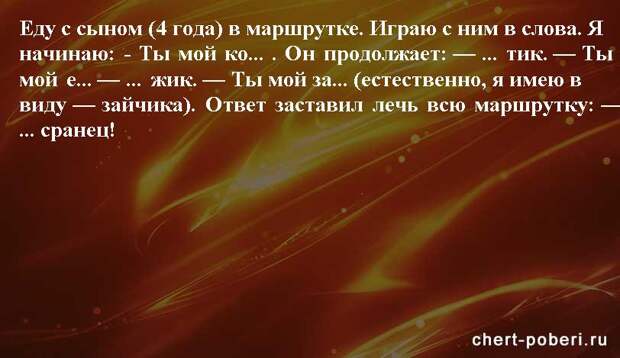 Еду с сыном (4 года) в маршрутке. Играю с ним в слова. Я начинаю: - Ты мой ко... . Он продолжает: — ... тик. — Ты мой е... — ... жик. — Ты мой за... (естественно, я имею в виду — зайчика). Ответ заставил лечь всю маршрутку: — ... сранец!

chert-poberi.ru